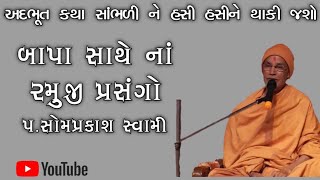 અદભૂત કથા સાંભળી ને હસી હસીને થાકી જશો

બાપા સાથે નાં રમુજી પ્રસંગો

પ.સોમપ્રકાશ સ્વામી

YouTube